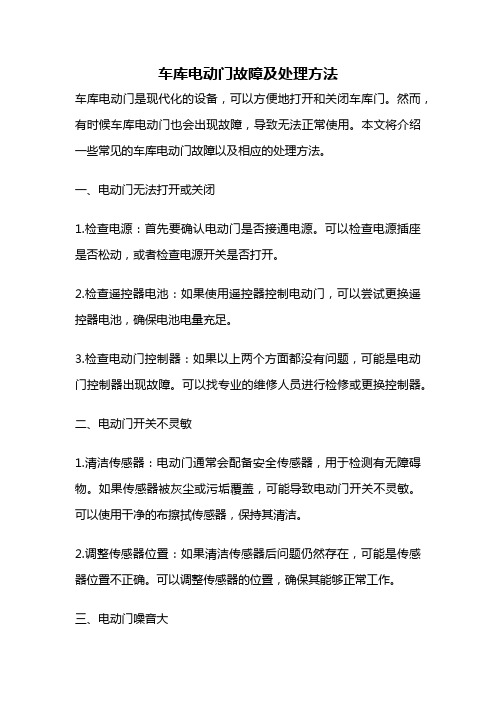 车库电动门故障及处理方法

车库电动门是现代化的设备，可以方便地打开和关闭车库门。然而，有时候车库电动门也会出现故障，导致无法正常使用。本文将介绍一些常见的车库电动门故障以及相应的处理方法。

一、电动门无法打开或关闭

1.检查电源：首先要确认电动门是否接通电源。可以检查电源插座是否松动，或者检查电源开关是否打开。

2.检查遥控器电池：如果使用遥控器控制电动门，可以尝试更换遥控器电池，确保电池电量充足。

3.检查电动门控制器：如果以上两个方面都没有问题，可能是电动门控制器出现故障。可以找专业的维修人员进行检修或更换控制器。

二、电动门开关不灵敏

1.清洁传感器：电动门通常会配备安全传感器，用于检测有无障碍物。如果传感器被灰尘或污垢覆盖，可能导致电动门开关不灵敏。可以使用干净的布擦拭传感器，保持其清洁。

2.调整传感器位置：如果清洁传感器后问题仍然存在，可能是传感器位置不正确。可以调整传感器的位置，确保其能够正常工作。

三、电动门噪音大